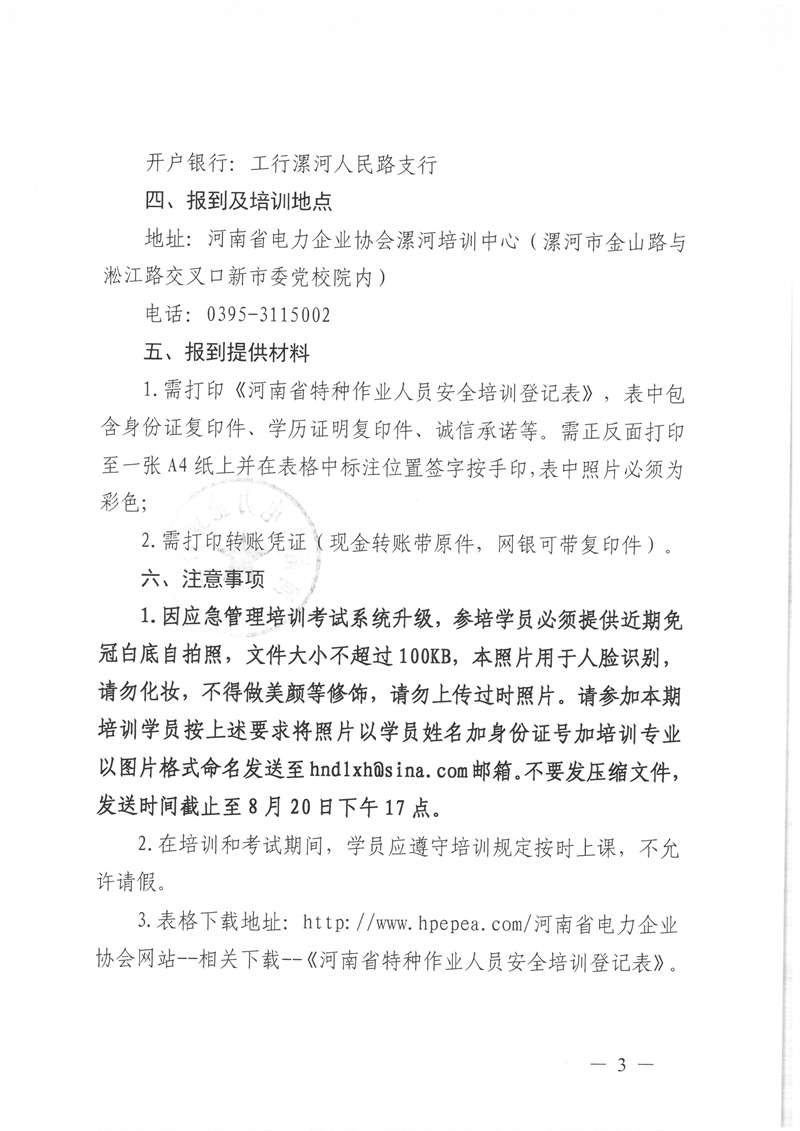 开户银行：工行漯河人民路支行

四、报到及培训地点

地址：河南省电力企业协会漯河培训中心（漯河市金山路与淞江路交叉口新市委党校院内）

电话：0395-3115002

五、报到提供材料

1.需打印《河南省特种作业人员安全培训登记表》，表中包含身份证复印件、学历证明复印件、诚信承诺等。需正反面打印至一张A4纸上并在表格中标注位置签字按手印，表中照片必须为彩色；

2.需打印转账凭证（现金转账带原件，网银可带复印件）。

六、注意事项

1.因应急管理培训考试系统升级，参培学员必须提供近期免冠白底自拍照，文件大小不超过100KB，本照片用于人脸识别，请勿化妆，不得做美颜等修饰，请勿上传过时照片。请参加本期培训学员按上述要求将照片以学员姓名加身份证号加培训专业以图片格式命名发送至hndlxh@sina.com邮箱。不要发压缩文件，发送时间截止至8月20日下午17点。

2.在培训和考试期间，学员应遵守培训规定按时上课，不允许请假。

3.表格下载地址：http://www.hpepea.com/河南省电力企业协会网站--相关下载--《河南省特种作业人员安全培训登记表》。

— 3 —